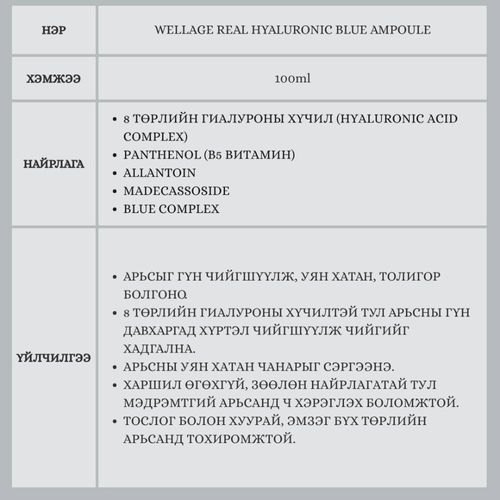 | НЭР | WELLAGE REAL HYALURONIC BLUE AMPOULE |
|---|---|
| ХЭМЖЭЭ | 100ml |
| НАЙРЛАГА | • 8 ТӨРЛИЙН ГИАЛУРОНЫ ХҮЧИЛ (HYALURONIC ACID COMPLEX) • PANTHENOL (B5 ВИТАМИН) • ALLANTOIN • MADECASSOSIDE • BLUE COMPLEX |
| ҮЙЛЧИЛГЭЭ | • АРЬСЫГ ГҮН ЧИЙГШҮҮЛЖ, УЯН ХАТАН, ТОЛИГОР БОЛГОНО. • 8 ТӨРЛИЙН ГИАЛУРОНЫ ХҮЧИЛТЭЙ ТУЛ АРЬСНЫ ГҮН ДАВХАРГАД ХҮРТЭЛ ЧИЙГШҮҮЛЖ ЧИЙГИЙГ ХАДГАЛНА. • АРЬСНЫ УЯН ХАТАН ЧАНАРЫГ СЭРГЭЭНЭ. • ХАРШИЛ ӨГӨХГҮЙ, ЗӨӨЛӨН НАЙРЛАГАТАЙ ТУЛ МЭДРЭМТГИЙ АРЬСАНД Ч ХЭРЭГЛЭХ БОЛОМЖТОЙ. • ТОСЛОГ БОЛОН ХУУРАЙ, ЭМЗЭГ БҮХ ТӨРЛИЙН АРЬСАНД ТОХИРОМЖТОЙ. |